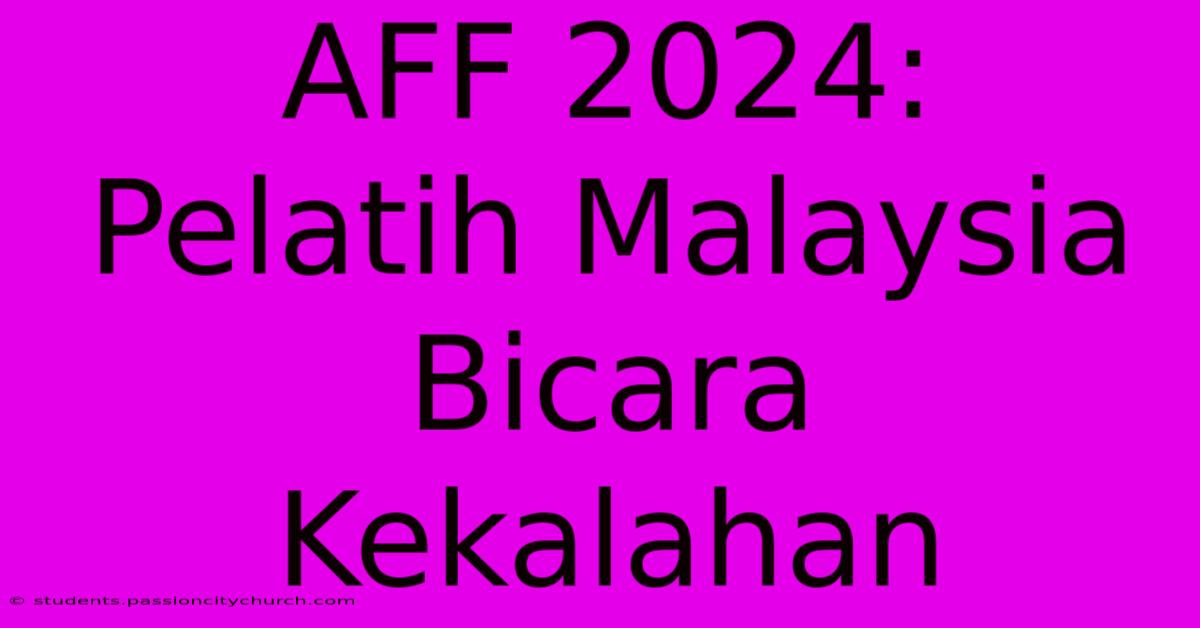 AFF 2024: Pelatih Malaysia Bicara Kekalahan

© students.passioncitychurch.com